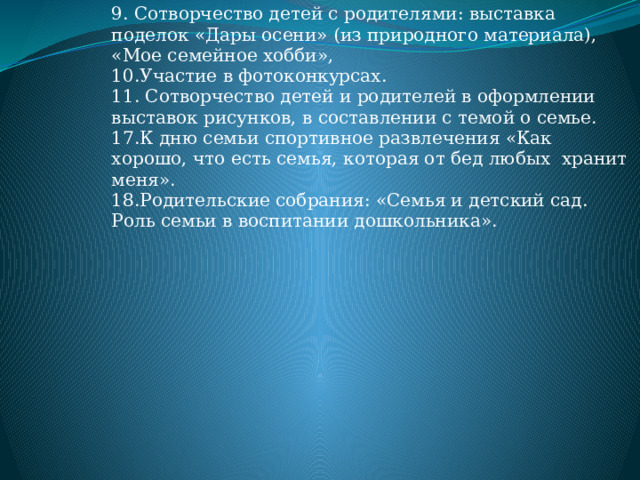 9. Сотворчество детей с родителями: выставка поделок «Дары осени» (из природного материала), «Мое семейное хобби»,
10.Участие в фотоконкурсах.
11. Сотворчество детей и родителей в оформлении выставок рисунков, в составлении с темой о семье.
17.К дню семьи спортивное развлечения «Как хорошо, что есть семья, которая от бед любых хранит меня».
18.Родительские собрания: «Семья и детский сад. Роль семьи в воспитании дошкольника».